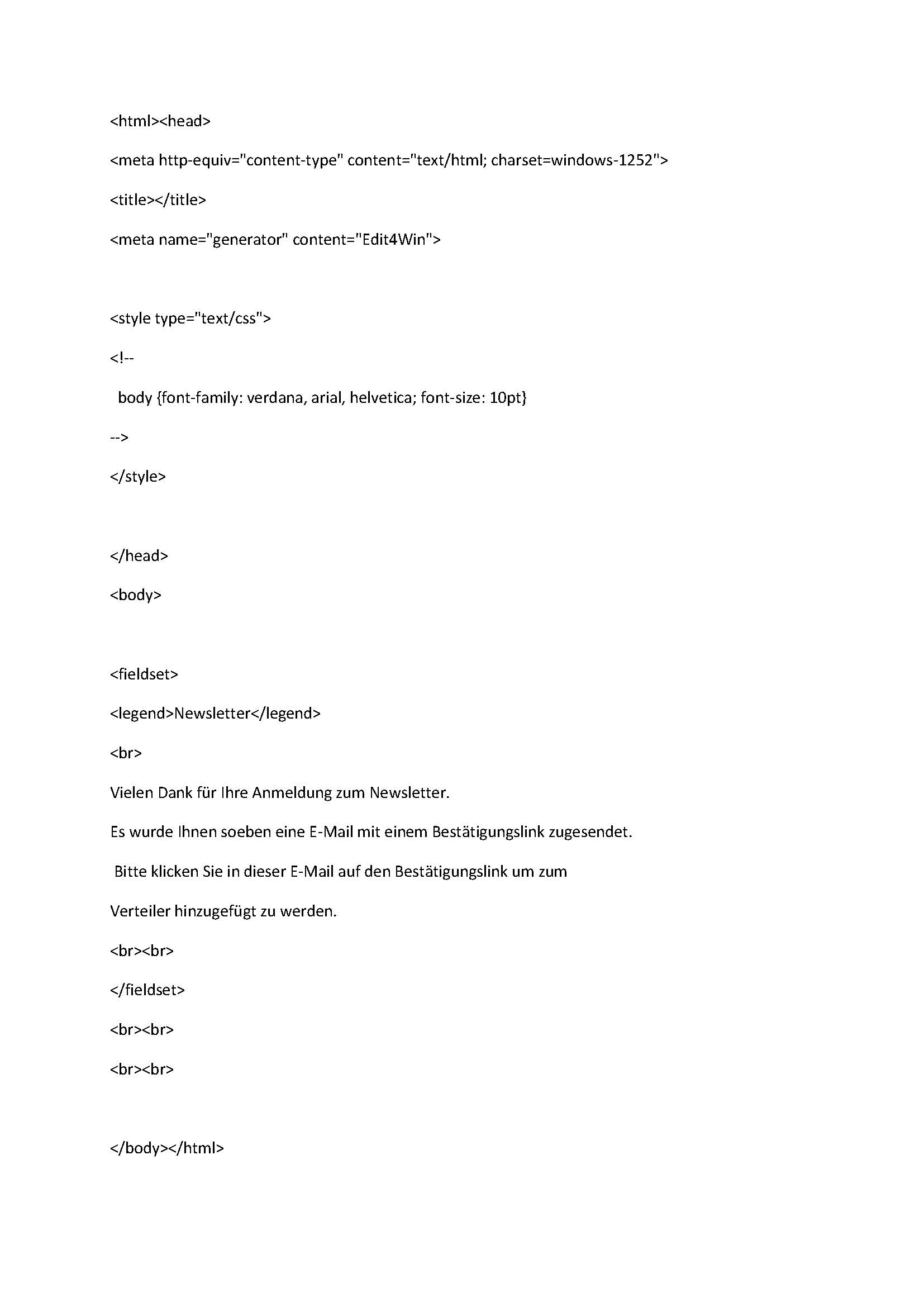 <html><head>

<meta http-equiv="content-type" content="text/html; charset=windows-1252">

<title></title>

<meta name="generator" content="Edit4Win">

<style type="text/css">

<!--

body {font-family: verdana, arial, helvetica; font-size: 10pt}

-->

</style>

</head>

<body>

<fieldset>

<legend>Newsletter</legend>

<br>

Vielen Dank für Ihre Anmeldung zum Newsletter.

Es wurde Ihnen soeben eine E-Mail mit einem Bestätigungslink zugesendet.

Bitte klicken Sie in dieser E-Mail auf den Bestätigungslink um zum

Verteiler hinzugefügt zu werden.

<br><br>

</fieldset>

<br><br>

<br><br>

</body></html>